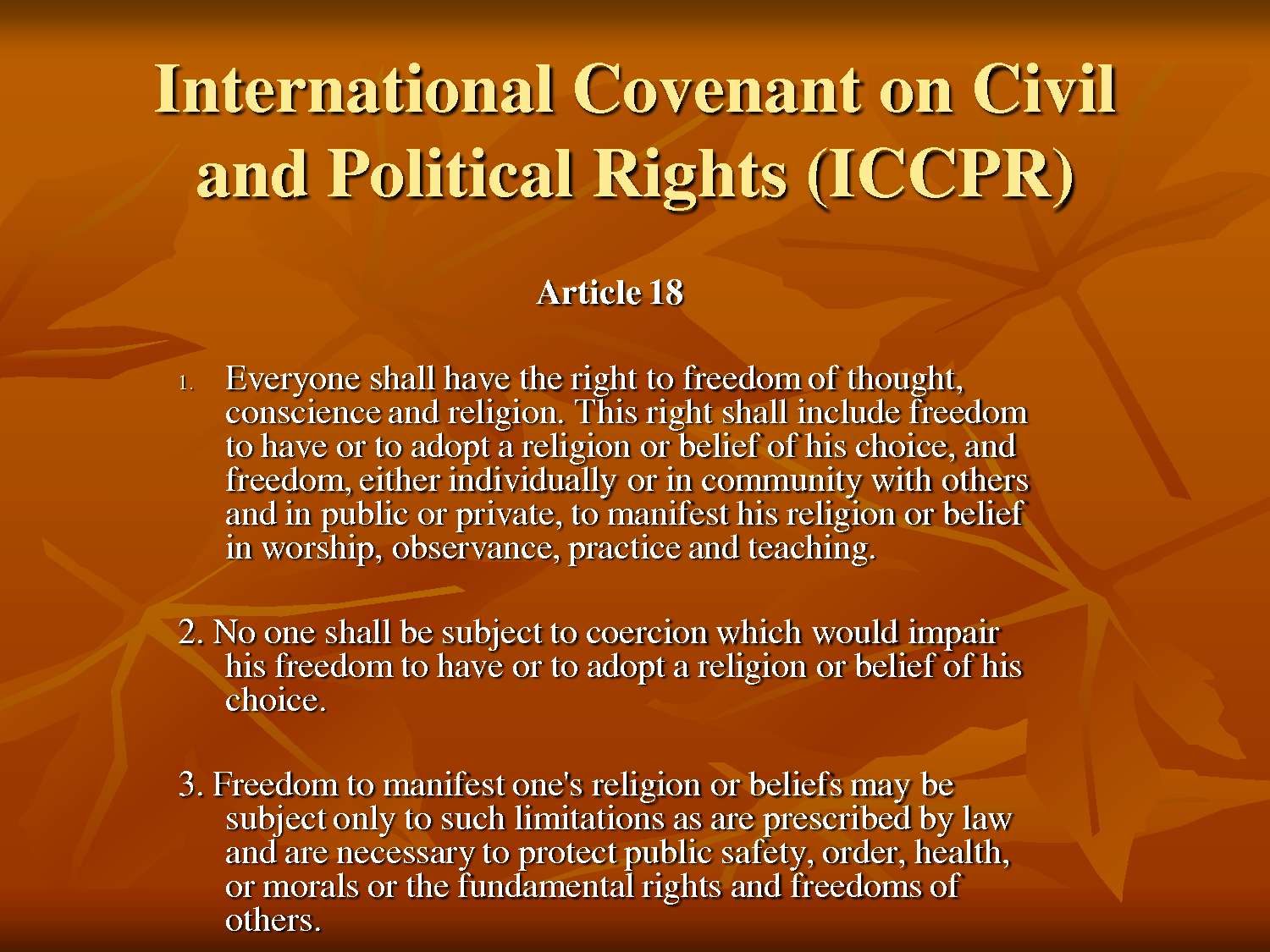 International Covenant on Civil and Political Rights (ICCPR)

Article 18

1. Everyone shall have the right to freedom of thought, conscience and religion. This right shall include freedom to have or to adopt a religion or belief of his choice, and freedom, either individually or in community with others and in public or private, to manifest his religion or belief in worship, observance, practice and teaching.

2. No one shall be subject to coercion which would impair his freedom to have or to adopt a religion or belief of his choice.

3. Freedom to manifest one's religion or beliefs may be subject only to such limitations as are prescribed by law and are necessary to protect public safety, order, health, or morals or the fundamental rights and freedoms of others.